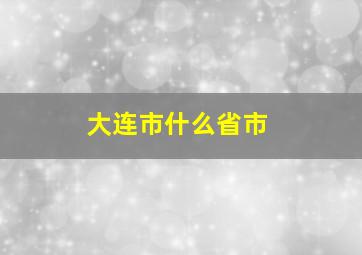 大连市什么省市